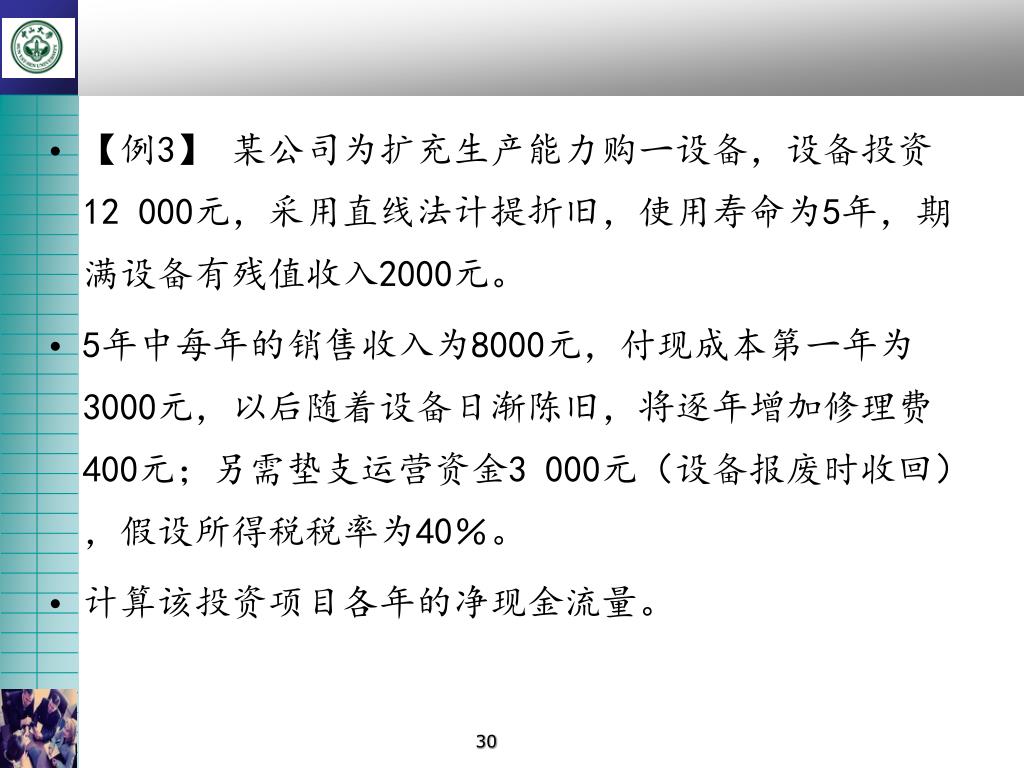 • 【例3】 某公司为扩充生产能力购一设备，设备投资12 000元，采用直线法计提折旧，使用寿命为5年，期满设备有残值收入2000元。

• 5年中每年的销售收入为8000元，付现成本第一年为3000元，以后随着设备日渐陈旧，将逐年增加修理费400元；另需垫支运营资金3 000元（设备报废时收回），假设所得税税率为40%。

• 计算该投资项目各年的净现金流量。

30